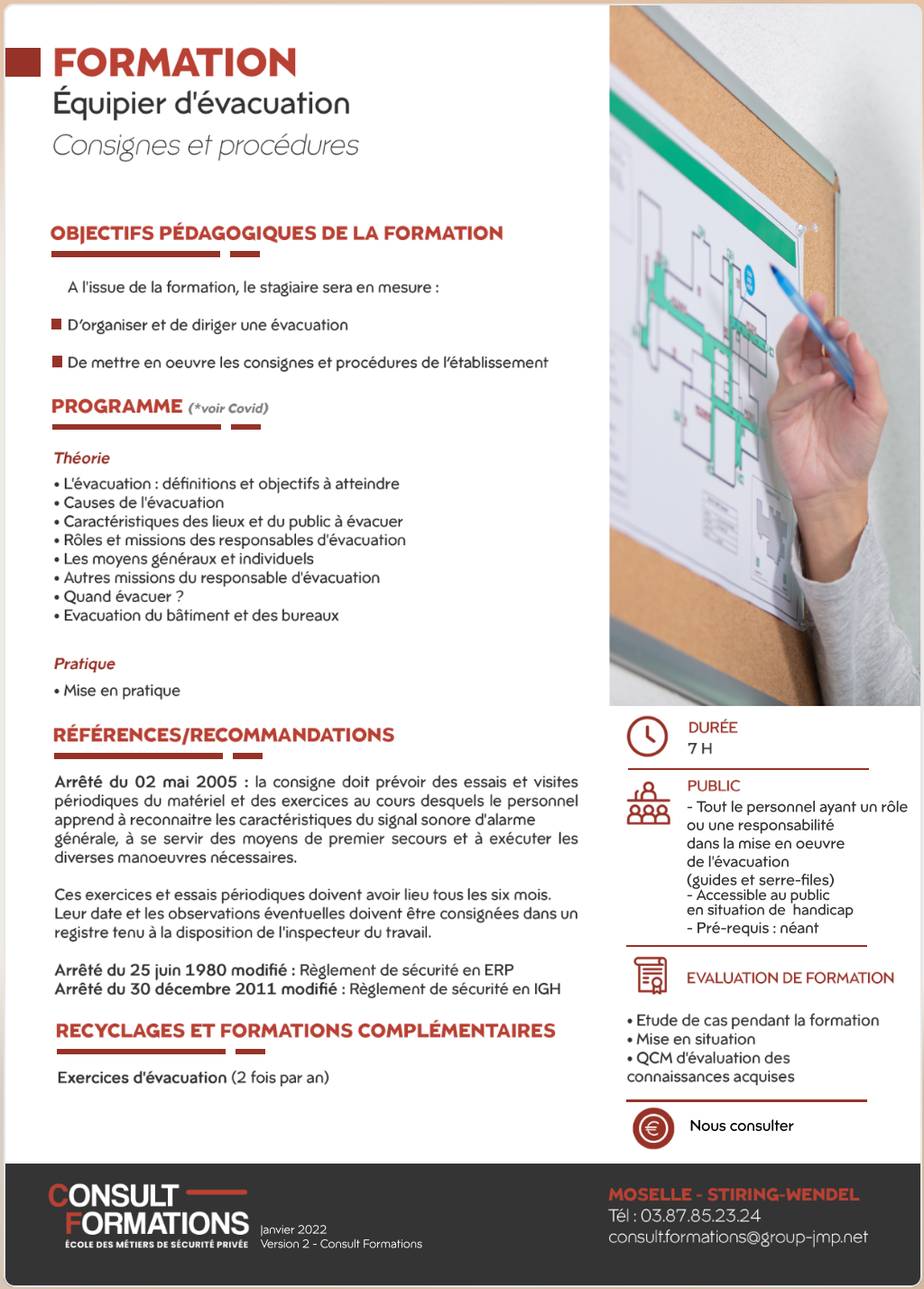 FORMATION
Équipier d'évacuation
Consignes et procédures

OBJECTIFS PÉDAGOGIQUES DE LA FORMATION

A l'issue de la formation, le stagiaire sera en mesure :

D'organiser et de diriger une évacuation

De mettre en oeuvre les consignes et procédures de l'établissement

PROGRAMME (*voir Covid)

Théorie
• L'évacuation : définitions et objectifs à atteindre
• Causes de l'évacuation
• Caractéristiques des lieux et du public à évacuer
• Rôles et missions des responsables d'évacuation
• Les moyens généraux et individuels
• Autres missions du responsable d'évacuation
• Quand évacuer ?
• Evacuation du bâtiment et des bureaux

Pratique
• Mise en pratique

RÉFÉRENCES/RECOMMANDATIONS

Arrêté du 02 mai 2005 : la consigne doit prévoir des essais et visites périodiques du matériel et des exercices au cours desquels le personnel apprend à reconnaitre les caractéristiques du signal sonore d'alarme générale, à se servir des moyens de premier secours et à exécuter les diverses manoeuvres nécessaires.

Ces exercices et essais périodiques doivent avoir lieu tous les six mois. Leur date et les observations éventuelles doivent être consignées dans un registre tenu à la disposition de l'inspecteur du travail.

Arrêté du 25 juin 1980 modifié : Règlement de sécurité en ERP
Arrêté du 30 décembre 2011 modifié : Règlement de sécurité en IGH

RECYCLAGES ET FORMATIONS COMPLÉMENTAIRES

Exercices d'évacuation (2 fois par an)

DURÉE
7 H

PUBLIC
- Tout le personnel ayant un rôle ou une responsabilité dans la mise en oeuvre de l'évacuation (guides et serre-files)
- Accessible au public en situation de handicap
- Pré-requis : néant

EVALUATION DE FORMATION

• Etude de cas pendant la formation
• Mise en situation
• QCM d'évaluation des connaissances acquises

Nous consulter

CONSULT FORMATIONS
ÉCOLE DES MÉTIERS DE SÉCURITÉ PRIVÉE
Janvier 2022
Version 2 - Consult Formations

MOSELLE - STIRING-WENDEL
Tél : 03.87.85.23.24
consult.formations@group-jmp.net